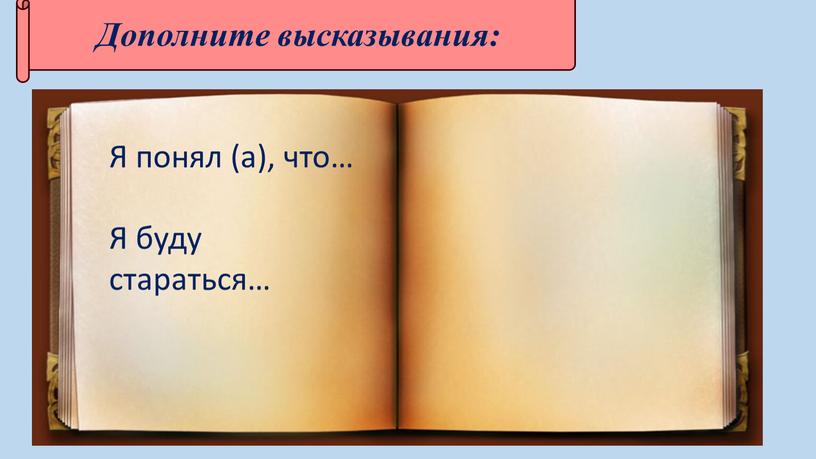 Дополните высказывания:

Я понял (а), что…

Я буду стараться…